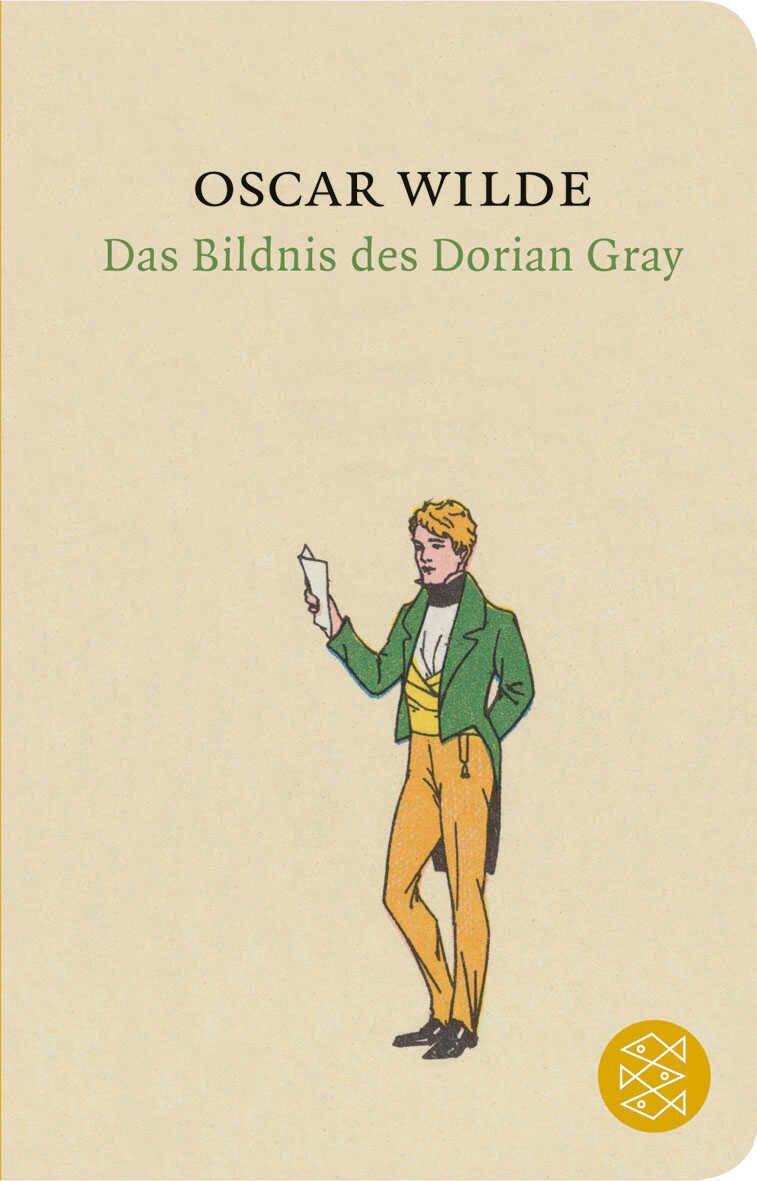 OSCAR WILDE
Das Bildnis des Dorian Gray